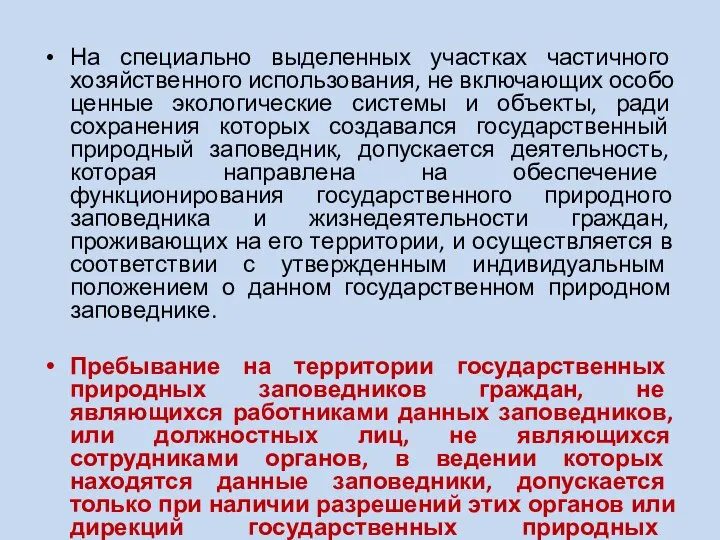 • На специально выделенных участках частичного хозяйственного использования, не включающих особо ценные экологические системы и объекты, ради сохранения которых создавался государственный природный заповедник, допускается деятельность, которая направлена на обеспечение функционирования государственного природного заповедника и жизнедеятельности граждан, проживающих на его территории, и осуществляется в соответствии с утвержденным индивидуальным положением о данном государственном природном заповеднике.

• Пребывание на территории государственных природных заповедников граждан, не являющихся работниками данных заповедников, или должностных лиц, не являющихся сотрудниками органов, в ведении которых находятся данные заповедники, допускается только при наличии разрешений этих органов или дирекций государственных природных